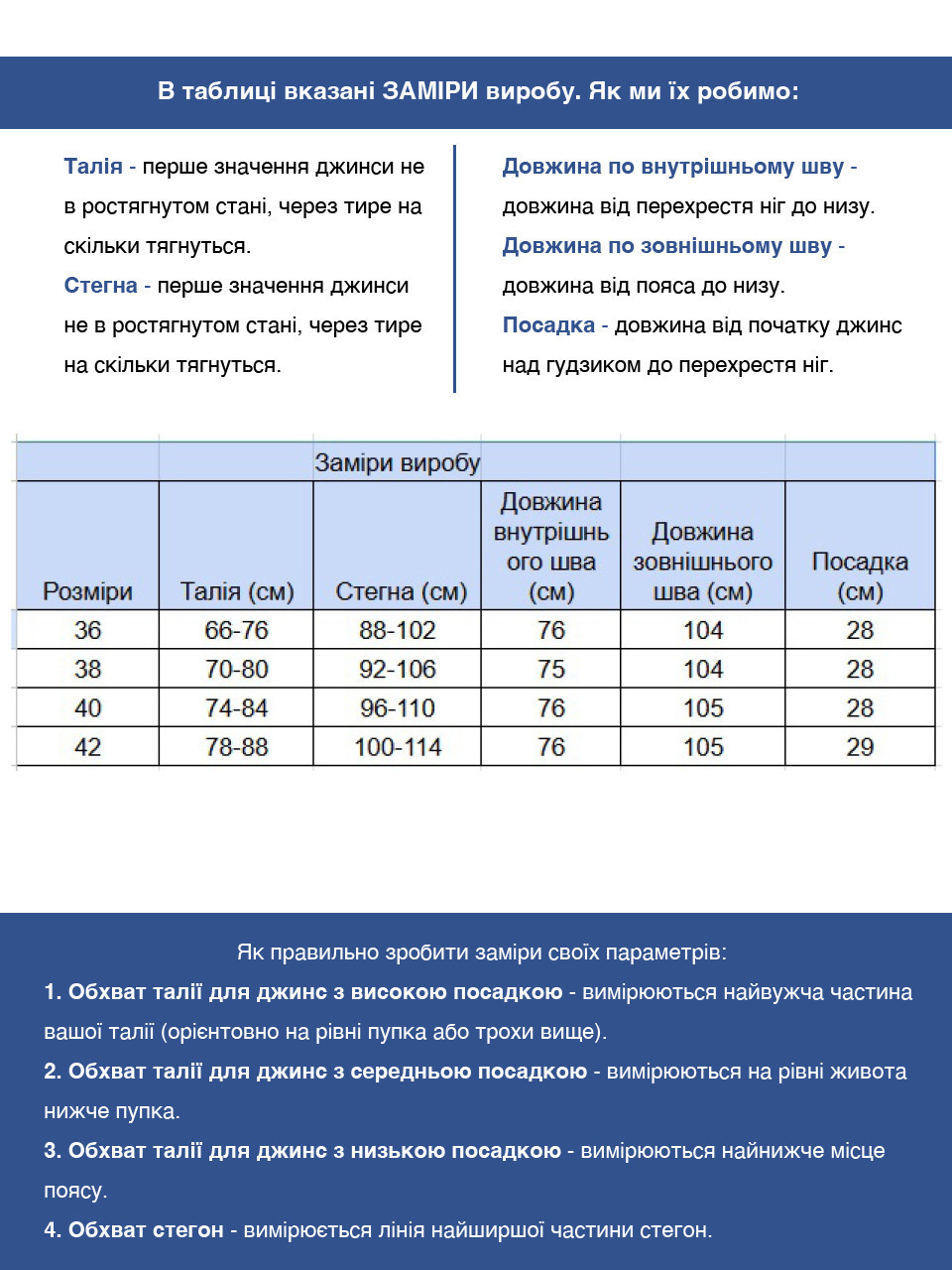 В таблиці вказані ЗАМІРИ виробу. Як ми їх робимо:

Талія - перше значення джинси не в ростягнутом стані, через тире на скільки тягнуться.

Стегна - перше значення джинси не в ростягнутом стані, через тире на скільки тягнуться.

Довжина по внутрішньому шву - довжина від перехрестя ніг до низу.

Довжина по зовнішньому шву - довжина від пояса до низу.

Посадка - довжина від початку джинс над гудзиком до перехрестя ніг.

Заміри виробу

| Розміри | Талія (см) | Стегна (см) | Довжина внутрішнього шва (см) | Довжина зовнішнього шва (см) | Посадка (см) |
|---|---|---|---|---|---|
| 36 | 66-76 | 88-102 | 76 | 104 | 28 |
| 38 | 70-80 | 92-106 | 75 | 104 | 28 |
| 40 | 74-84 | 96-110 | 76 | 105 | 28 |
| 42 | 78-88 | 100-114 | 76 | 105 | 29 |

Як правильно зробити заміри своїх параметрів:

1. Обхват талії для джинс з високою посадкою - вимірюються найвужча частина вашої талії (орієнтовно на рівні пупка або трохи вище).

2. Обхват талії для джинс з середньою посадкою - вимірюються на рівні живота нижче пупка.

3. Обхват талії для джинс з низькою посадкою - вимірюються найнижче місце поясу.

4. Обхват стегон - вимірюється лінія найширшої частини стегон.